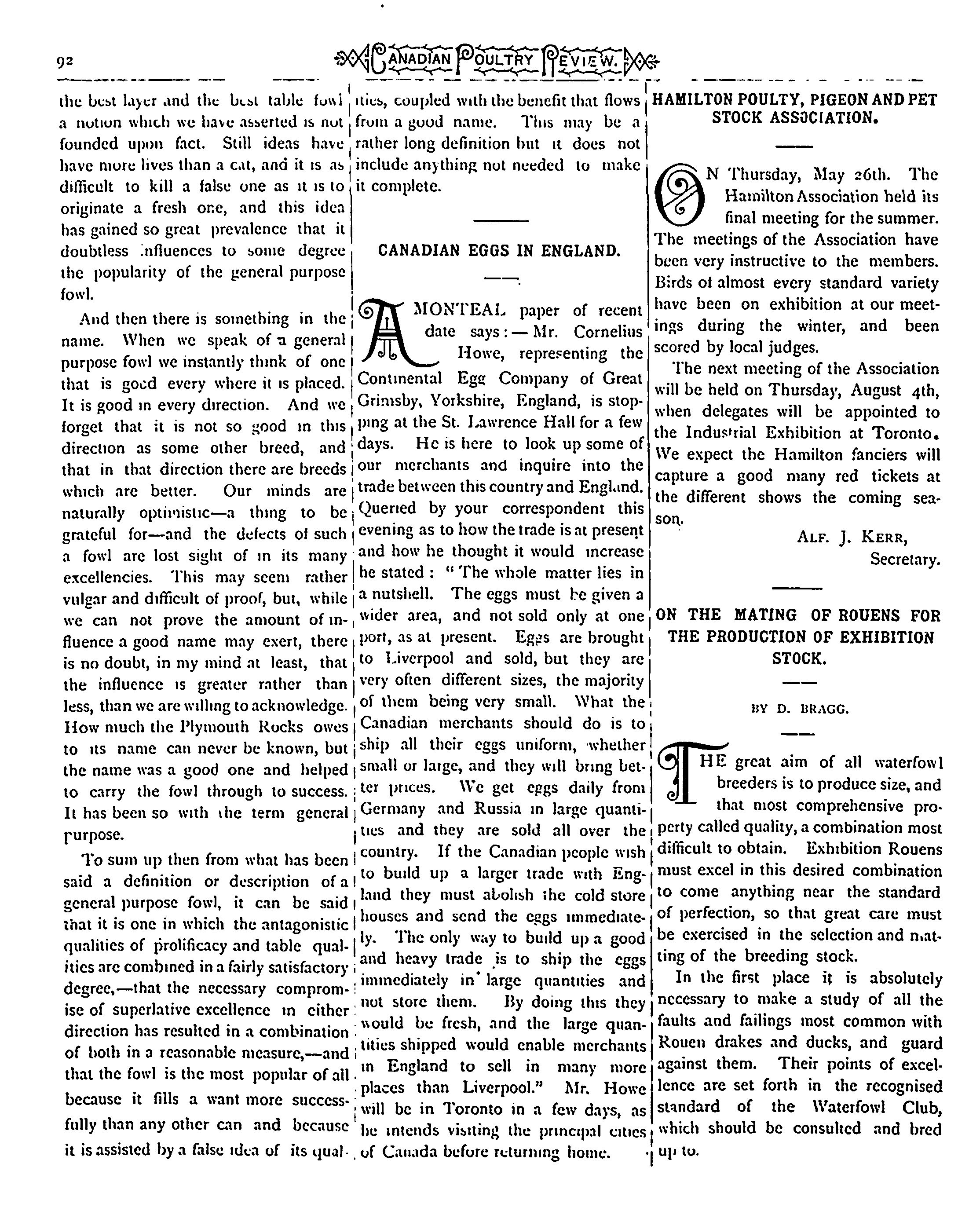 92

CANADIAN POULTRY REVIEW.

the best layer and the best table fowl a notion which we have asserted is not founded upon fact. Still ideas have have more lives than a cat, and it is as difficult to kill a false one as it is to originate a fresh one, and this idea has gained so great prevalence that it doubtless influences to some degree the popularity of the general purpose fowl.

And then there is something in the name. When we speak of a general purpose fowl we instantly think of one that is good every where it is placed. It is good in every direction. And we forget that it is not so good in this direction as some other breed, and that in that direction there are breeds which are better. Our minds are naturally optimistic—a thing to be grateful for—and the defects of such a fowl are lost sight of in its many excellencies. This may seem rather vulgar and difficult of proof, but, while we can not prove the amount of influence a good name may exert, there is no doubt, in my mind at least, that the influence is greater rather than less, than we are willing to acknowledge. How much the Plymouth Rocks owes to its name can never be known, but the name was a good one and helped to carry the fowl through to success. It has been so with the term general purpose.

To sum up then from what has been said a definition or description of a general purpose fowl, it can be said that it is one in which the antagonistic qualities of prolificacy and table qualities are combined in a fairly satisfactory degree,—that the necessary compromise of superlative excellence in either direction has resulted in a combination of both in a reasonable measure,—and that the fowl is the most popular of all because it fills a want more successfully than any other can and because it is assisted by a false idea of its qualities, coupled with the benefit that flows from a good name. This may be a rather long definition but it does not include anything not needed to make it complete.

CANADIAN EGGS IN ENGLAND.

A MONTEAL paper of recent date says:—Mr. Cornelius Howe, representing the Continental Egg Company of Great Grimsby, Yorkshire, England, is stopping at the St. Lawrence Hall for a few days. He is here to look up some of our merchants and inquire into the trade between this country and England. Queried by your correspondent this evening as to how the trade is at present and how he thought it would increase he stated: "The whole matter lies in a nutshell. The eggs must be given a wider area, and not sold only at one port, as at present. Eggs are brought to Liverpool and sold, but they are very often different sizes, the majority of them being very small. What the Canadian merchants should do is to ship all their eggs uniform, whether small or large, and they will bring better prices. We get eggs daily from Germany and Russia in large quantities and they are sold all over the country. If the Canadian people wish to build up a larger trade with England they must abolish the cold store houses and send the eggs immediately. The only way to build up a good and heavy trade is to ship the eggs immediately in large quantities and not store them. By doing this they would be fresh, and the large quantities shipped would enable merchants in England to sell in many more places than Liverpool." Mr. Howe will be in Toronto in a few days, as he intends visiting the principal cities of Canada before returning home.

HAMILTON POULTY, PIGEON AND PET STOCK ASSOCIATION.

ON Thursday, May 26th. The Hamilton Association held its final meeting for the summer. The meetings of the Association have been very instructive to the members. Birds of almost every standard variety have been on exhibition at our meetings during the winter, and been scored by local judges.

The next meeting of the Association will be held on Thursday, August 4th, when delegates will be appointed to the Industrial Exhibition at Toronto. We expect the Hamilton fanciers will capture a good many red tickets at the different shows the coming season.

ALF. J. KERR,
Secretary.

ON THE MATING OF ROUENS FOR THE PRODUCTION OF EXHIBITION STOCK.

BY D. BRAGG.

THE great aim of all waterfowl breeders is to produce size, and that most comprehensive property called quality, a combination most difficult to obtain. Exhibition Rouens must excel in this desired combination to come anything near the standard of perfection, so that great care must be exercised in the selection and matting of the breeding stock.

In the first place it is absolutely necessary to make a study of all the faults and failings most common with Rouen drakes and ducks, and guard against them. Their points of excellence are set forth in the recognised standard of the Waterfowl Club, which should be consulted and bred up to.